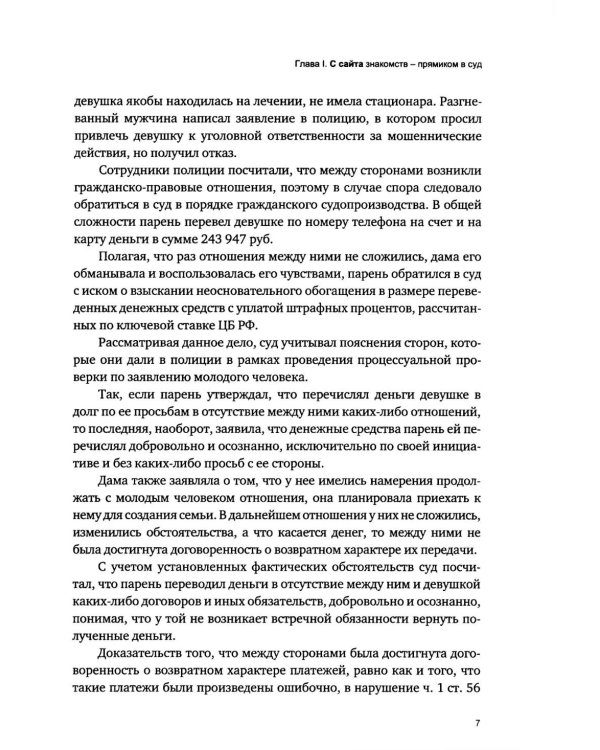 Глава I. С сайта знакомств – прямиком в суд

девушка якобы находилась на лечении, не имела стационара. Разгневанный мужчина написал заявление в полицию, в котором просил привлечь девушку к уголовной ответственности за мошеннические действия, но получил отказ.

Сотрудники полиции посчитали, что между сторонами возникли гражданско-правовые отношения, поэтому в случае спора следовало обратиться в суд в порядке гражданского судопроизводства. В общей сложности парень перевел девушке по номеру телефона на счет и на карту деньги в сумме 243 947 руб.

Полагая, что раз отношения между ними не сложились, дама его обманывала и воспользовалась его чувствами, парень обратился в суд с иском о взыскании неосновательного обогащения в размере переведенных денежных средств с уплатой штрафных процентов, рассчитанных по ключевой ставке ЦБ РФ.

Рассматривая данное дело, суд учитывал пояснения сторон, которые они дали в полиции в рамках проведения процессуальной проверки по заявлению молодого человека.

Так, если парень утверждал, что перечислял деньги девушке в долг по ее просьбам в отсутствие между ними каких-либо отношений, то последняя, наоборот, заявила, что денежные средства парень ей перечислял добровольно и осознанно, исключительно по своей инициативе и без каких-либо просьб с ее стороны.

Дама также заявляла о том, что у нее имелись намерения продолжать с молодым человеком отношения, она планировала приехать к нему для создания семьи. В дальнейшем отношения у них не сложились, изменились обстоятельства, а что касается денег, то между ними не была достигнута договоренность о возвратном характере их передачи.

С учетом установленных фактических обстоятельств суд посчитал, что парень переводил деньги в отсутствие между ним и девушкой каких-либо договоров и иных обязательств, добровольно и осознанно, понимая, что у той не возникает встречной обязанности вернуть полученные деньги.

Доказательств того, что между сторонами была достигнута договоренность о возвратном характере платежей, равно как и того, что такие платежи были произведены ошибочно, в нарушение ч. 1 ст. 56

7